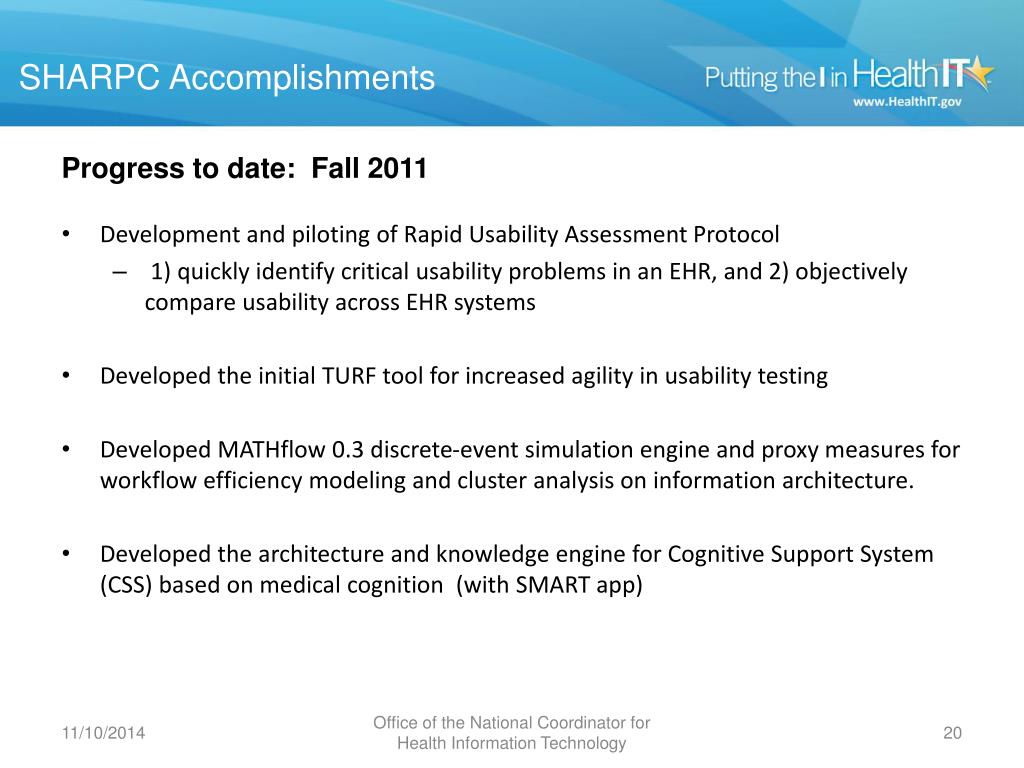 SHARPC Accomplishments

Putting the I in HealthIT
www.HealthIT.gov

Progress to date: Fall 2011

• Development and piloting of Rapid Usability Assessment Protocol
– 1) quickly identify critical usability problems in an EHR, and 2) objectively compare usability across EHR systems

• Developed the initial TURF tool for increased agility in usability testing

• Developed MATHflow 0.3 discrete-event simulation engine and proxy measures for workflow efficiency modeling and cluster analysis on information architecture.

• Developed the architecture and knowledge engine for Cognitive Support System (CSS) based on medical cognition (with SMART app)

11/10/2014

Office of the National Coordinator for Health Information Technology

20